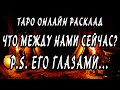 ТАРО ОНЛАЙН РАСКЛАД
ЧТО МЕЖДУ НАМИ СЕЙЧАС?
P.S. ЕГО ГЛАЗАМИ...